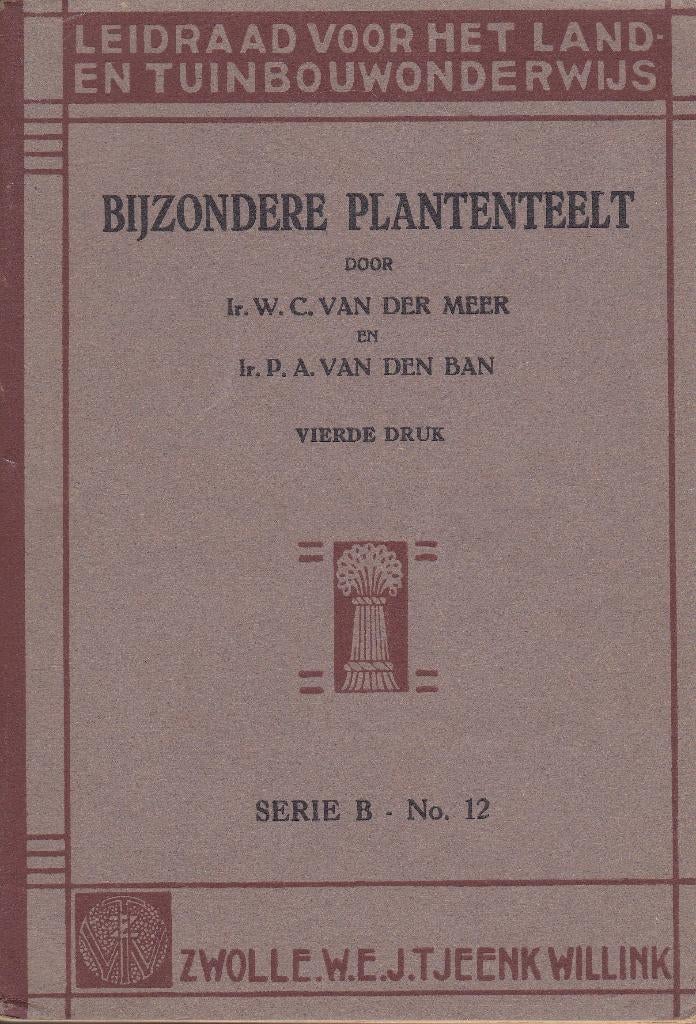 LEIDRAAD VOOR HET LAND- EN TUINBOUWONDERWIJS

BIJZONDERE PLANTENTEELT

DOOR

Ir. W. C. VAN DER MEER

EN

Ir. P. A. VAN DEN BAN

VIERDE DRUK

SERIE B - No. 12

ZWOLLE. W. E. J. TJEENK WILLINK